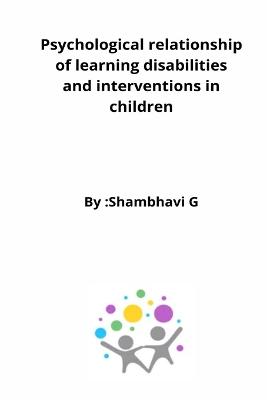 Psychological relationship of learning disabilities and interventions in children

By :Shambhavi G